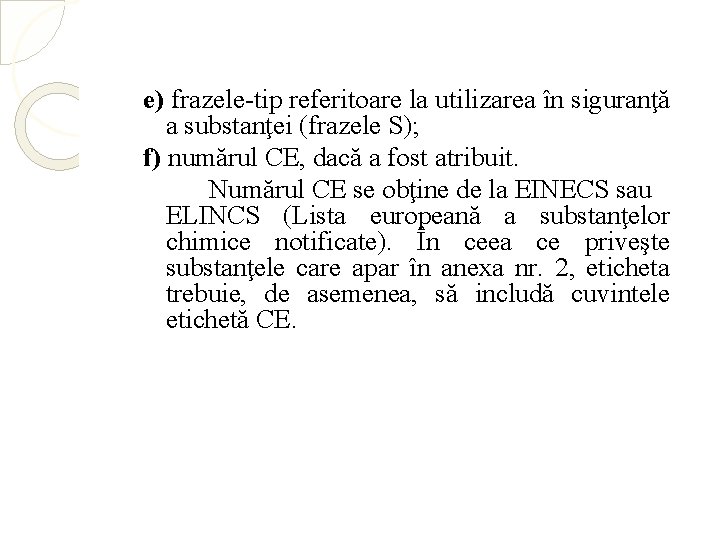 e) frazele-tip referitoare la utilizarea în siguranţă a substanţei (frazele S);

f) numărul CE, dacă a fost atribuit.

Numărul CE se obţine de la EINECS sau ELINCS (Lista europeană a substanţelor chimice notificate). În ceea ce priveşte substanţele care apar în anexa nr. 2, eticheta trebuie, de asemenea, să includă cuvintele etichetă CE.